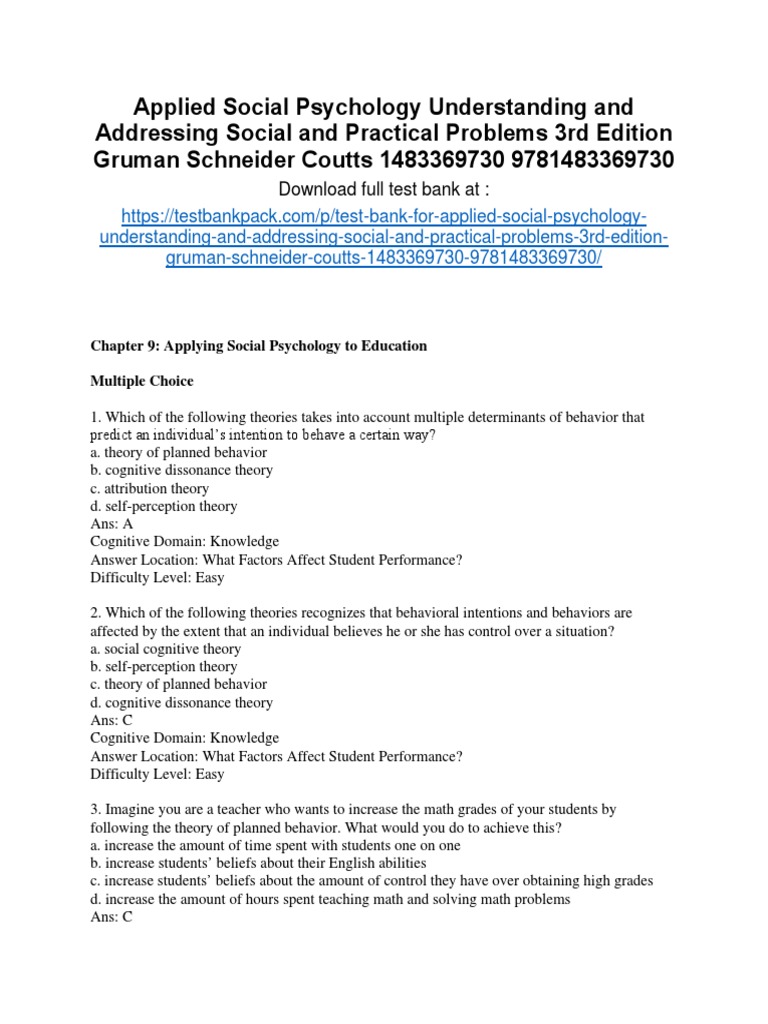 Applied Social Psychology Understanding and Addressing Social and Practical Problems 3rd Edition Gruman Schneider Coutts 1483369730 9781483369730

Download full test bank at :

https://testbankpack.com/p/test-bank-for-applied-social-psychology-understanding-and-addressing-social-and-practical-problems-3rd-edition-gruman-schneider-coutts-1483369730-9781483369730/

Chapter 9: Applying Social Psychology to Education

Multiple Choice

1. Which of the following theories takes into account multiple determinants of behavior that predict an individual's intention to behave a certain way?
a. theory of planned behavior
b. cognitive dissonance theory
c. attribution theory
d. self-perception theory
Ans: A
Cognitive Domain: Knowledge
Answer Location: What Factors Affect Student Performance?
Difficulty Level: Easy

2. Which of the following theories recognizes that behavioral intentions and behaviors are affected by the extent that an individual believes he or she has control over a situation?
a. social cognitive theory
b. self-perception theory
c. theory of planned behavior
d. cognitive dissonance theory
Ans: C
Cognitive Domain: Knowledge
Answer Location: What Factors Affect Student Performance?
Difficulty Level: Easy

3. Imagine you are a teacher who wants to increase the math grades of your students by following the theory of planned behavior. What would you do to achieve this?
a. increase the amount of time spent with students one on one
b. increase students' beliefs about their English abilities
c. increase students' beliefs about the amount of control they have over obtaining high grades
d. increase the amount of hours spent teaching math and solving math problems
Ans: C